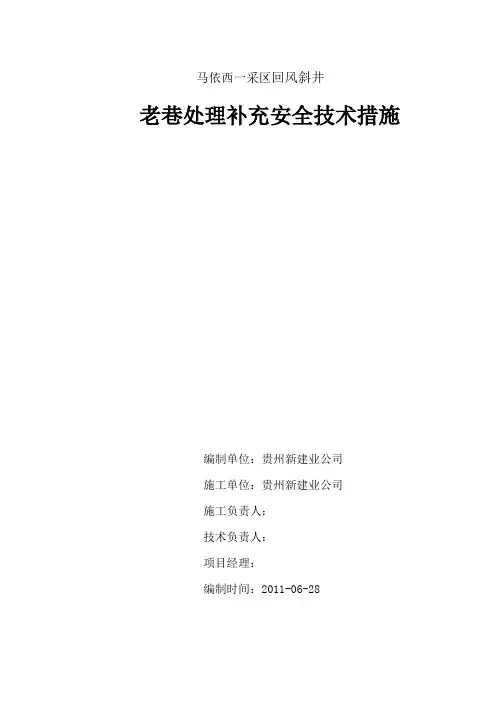 马依西一采区回风斜井

老巷处理补充安全技术措施

编制单位：贵州新建业公司

施工单位：贵州新建业公司

施工负责人：

技术负责人：

项目经理：

编制时间：2011-06-28